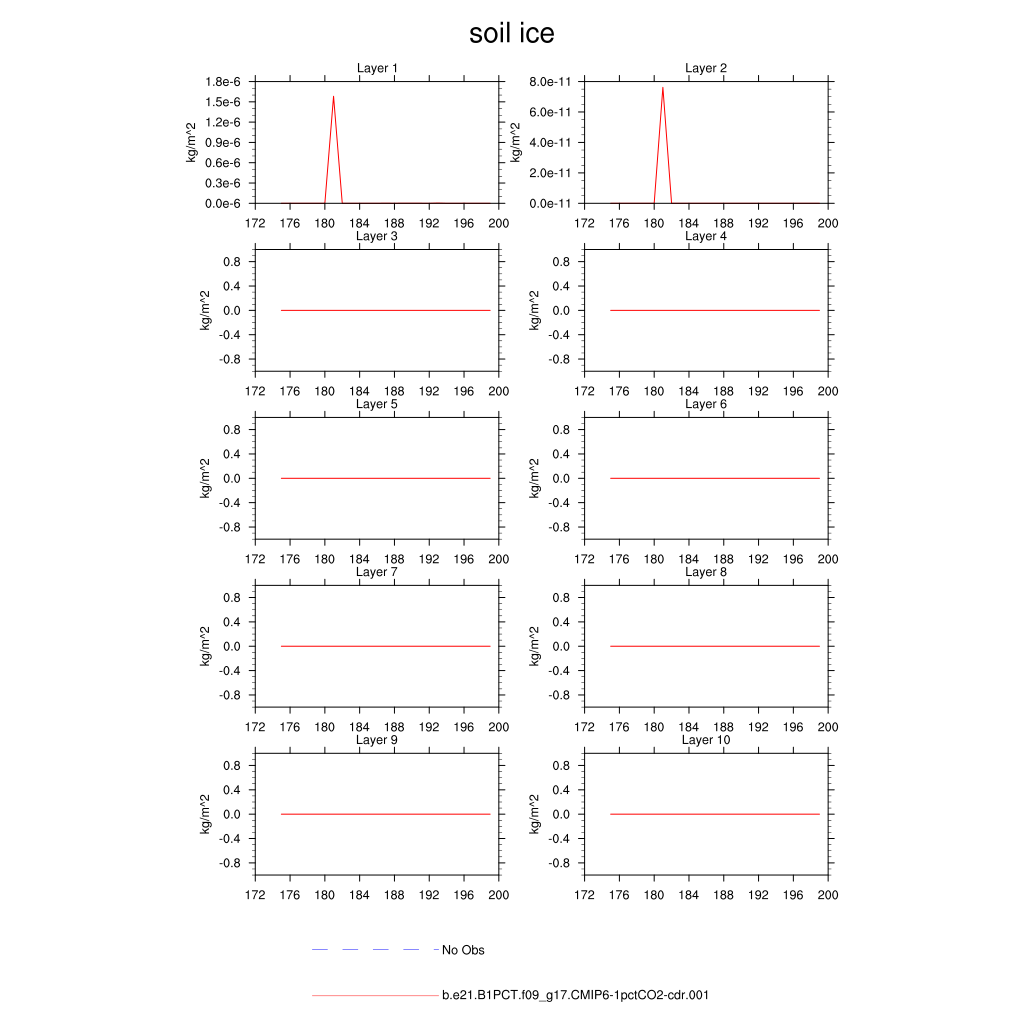 soil ice

Layer 1
kg/m^2
1.8e-6
1.5e-6
1.2e-6
0.9e-6
0.6e-6
0.3e-6
0.0e-6
172 176 180 184 188 192 196 200

Layer 2
kg/m^2
8.0e-11
6.0e-11
4.0e-11
2.0e-11
0.0e-11
172 176 180 184 188 192 196 200

Layer 3
kg/m^2
0.8
0.4
0.0
-0.4
-0.8
172 176 180 184 188 192 196 200

Layer 4
kg/m^2
0.8
0.4
0.0
-0.4
-0.8
172 176 180 184 188 192 196 200

Layer 5
kg/m^2
0.8
0.4
0.0
-0.4
-0.8
172 176 180 184 188 192 196 200

Layer 6
kg/m^2
0.8
0.4
0.0
-0.4
-0.8
172 176 180 184 188 192 196 200

Layer 7
kg/m^2
0.8
0.4
0.0
-0.4
-0.8
172 176 180 184 188 192 196 200

Layer 8
kg/m^2
0.8
0.4
0.0
-0.4
-0.8
172 176 180 184 188 192 196 200

Layer 9
kg/m^2
0.8
0.4
0.0
-0.4
-0.8
172 176 180 184 188 192 196 200

Layer 10
kg/m^2
0.8
0.4
0.0
-0.4
-0.8
172 176 180 184 188 192 196 200

No Obs

b.e21.B1PCT.f09_g17.CMIP6-1pctCO2-cdr.001